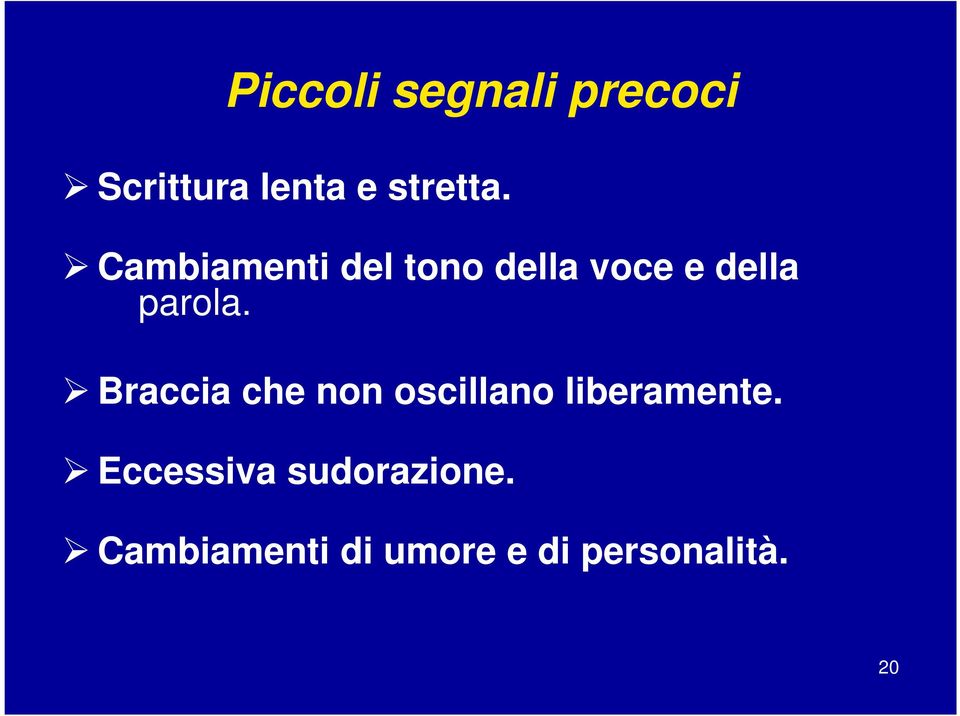 Piccoli segnali precoci

➢ Scrittura lenta e stretta.

➢ Cambiamenti del tono della voce e della parola.

➢ Braccia che non oscillano liberamente.

➢ Eccessiva sudorazione.

➢ Cambiamenti di umore e di personalità.

20